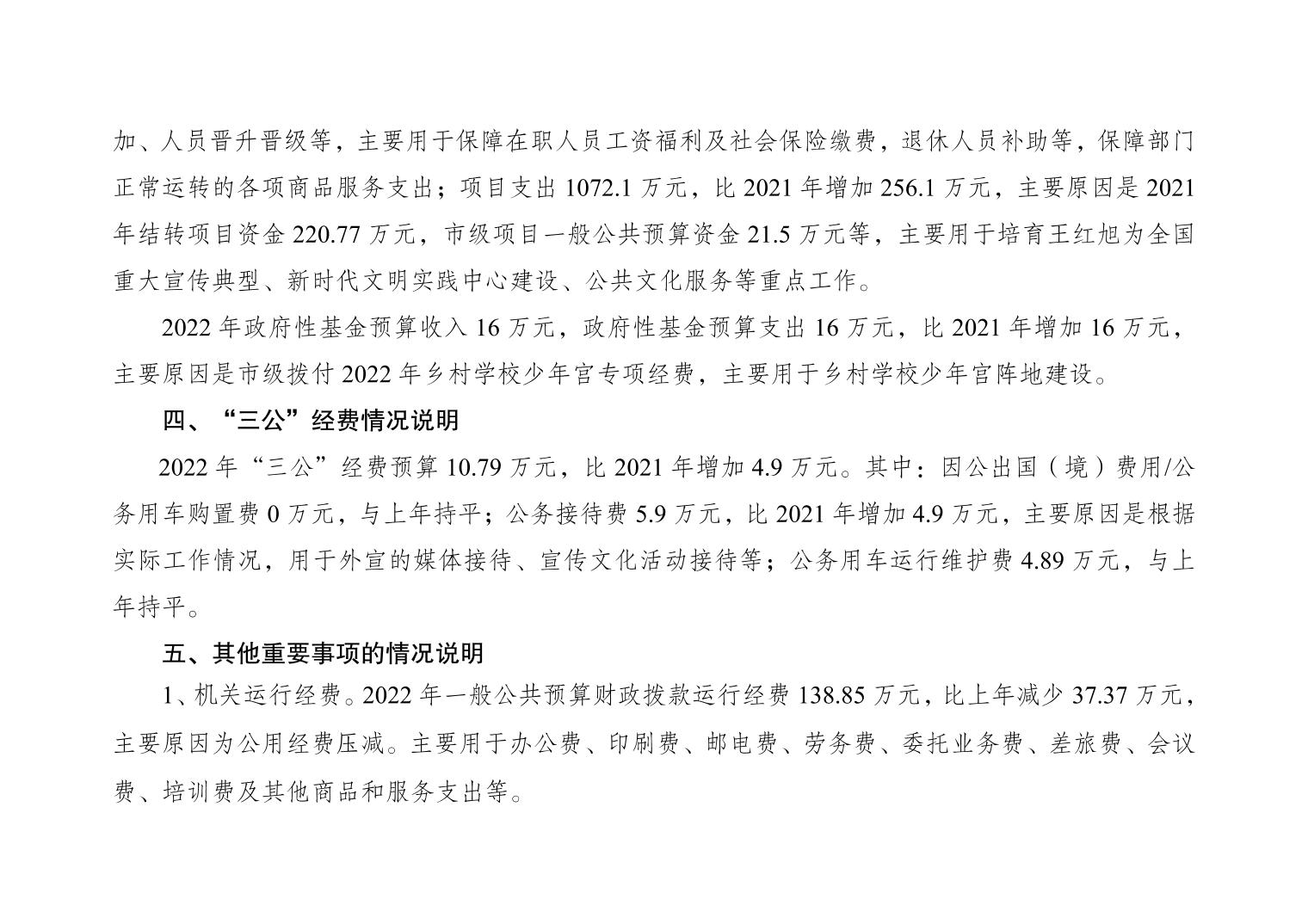 加、人员晋升晋级等，主要用于保障在职人员工资福利及社会保险缴费，退休人员补助等，保障部门正常运转的各项商品服务支出；项目支出 1072.1 万元，比 2021 年增加 256.1 万元，主要原因是 2021 年结转项目资金 220.77 万元，市级项目一般公共预算资金 21.5 万元等，主要用于培育王红旭为全国重大宣传典型、新时代文明实践中心建设、公共文化服务等重点工作。

2022 年政府性基金预算收入 16 万元，政府性基金预算支出 16 万元，比 2021 年增加 16 万元，主要原因是市级拨付 2022 年乡村学校少年宫专项经费，主要用于乡村学校少年宫阵地建设。

四、“三公”经费情况说明

2022 年“三公”经费预算 10.79 万元，比 2021 年增加 4.9 万元。其中：因公出国（境）费用/公务用车购置费 0 万元，与上年持平；公务接待费 5.9 万元，比 2021 年增加 4.9 万元，主要原因是根据实际工作情况，用于外宣的媒体接待、宣传文化活动接待等；公务用车运行维护费 4.89 万元，与上年持平。

五、其他重要事项的情况说明

1、机关运行经费。2022 年一般公共预算财政拨款运行经费 138.85 万元，比上年减少 37.37 万元，主要原因为公用经费压减。主要用于办公费、印刷费、邮电费、劳务费、委托业务费、差旅费、会议费、培训费及其他商品和服务支出等。